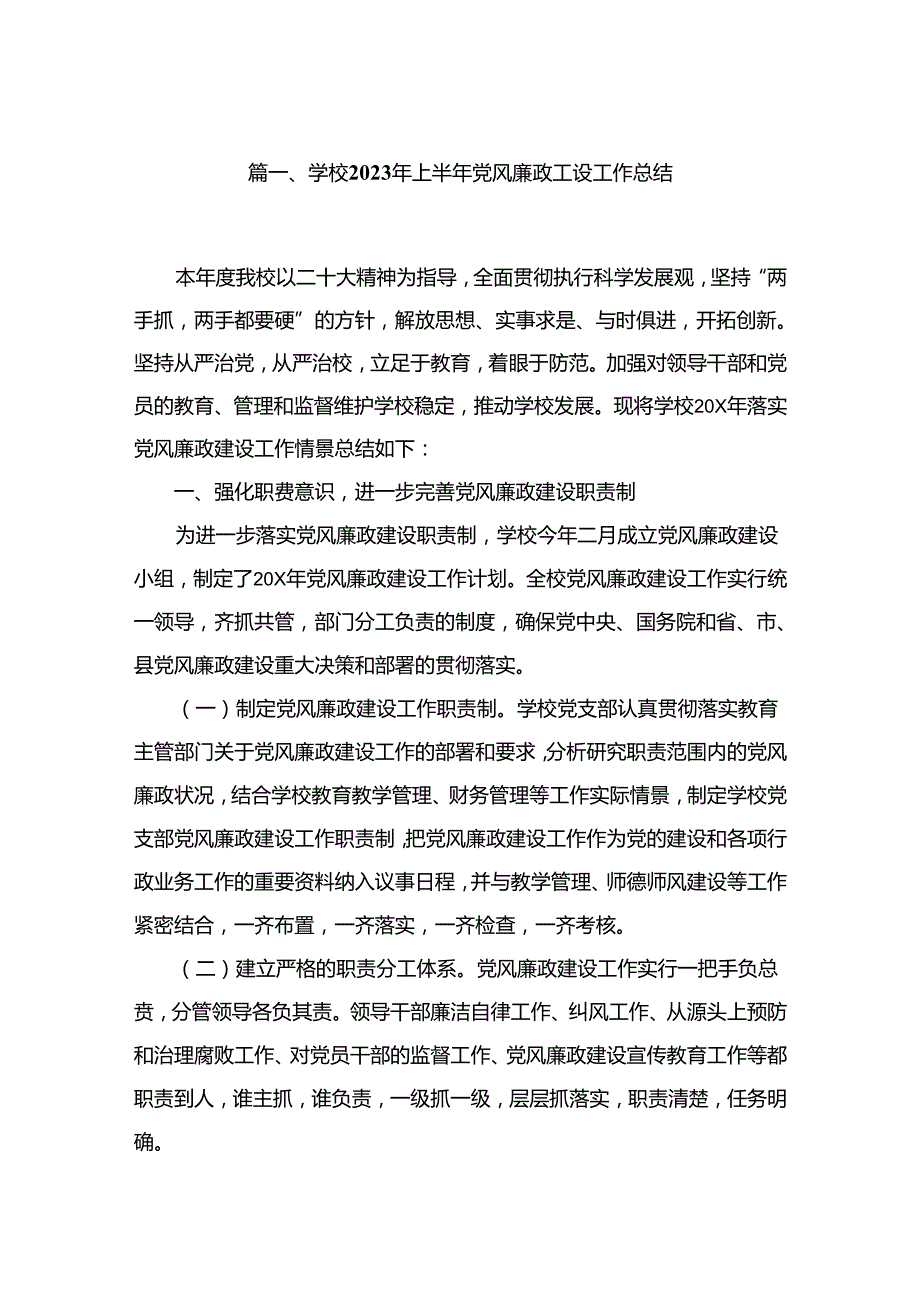 篇一、学校2023年上半年党风廉政工设工作总结

本年度我校以二十大精神为指导，全面贯彻执行科学发展观，坚持“两手抓，两手都要硬”的方针，解放思想、实事求是、与时俱进，开拓创新。坚持从严治党，从严治校，立足于教育，着眼于防范。加强对领导干部和党员的教育、管理和监督维护学校稳定，推动学校发展。现将学校20X年落实党风廉政建设工作情景总结如下：

一、强化职费意识，进一步完善党风廉政建设职责制

为进一步落实党风廉政建设职责制，学校今年二月成立党风廉政建设小组，制定了20X年党风廉政建设工作计划。全校党风廉政建设工作实行统一领导，齐抓共管，部门分工负责的制度，确保党中央、国务院和省、市、县党风廉政建设重大决策和部署的贯彻落实。

（一）制定党风廉政建设工作职责制。学校党支部认真贯彻落实教育主管部门关于党风廉政建设工作的部署和要求，分析研究职责范围内的党风廉政状况，结合学校教育教学管理、财务管理等工作实际情景，制定学校党支部党风廉政建设工作职责制，把党风廉政建设工作作为党的建设和各项行政业务工作的重要资料纳入议事日程，并与教学管理、师德师风建设等工作紧密结合，一齐布置，一齐落实，一齐检查，一齐考核。

（二）建立严格的职责分工体系。党风廉政建设工作实行一把手负总责，分管领导各负其责。领导干部廉洁自律工作、纠风工作、从源头上预防和治理腐败工作、对党员干部的监督工作、党风廉政建设宣传教育工作等都职责到人，谁主抓，谁负责，一级抓一级，层层抓落实，职责清楚，任务明确。